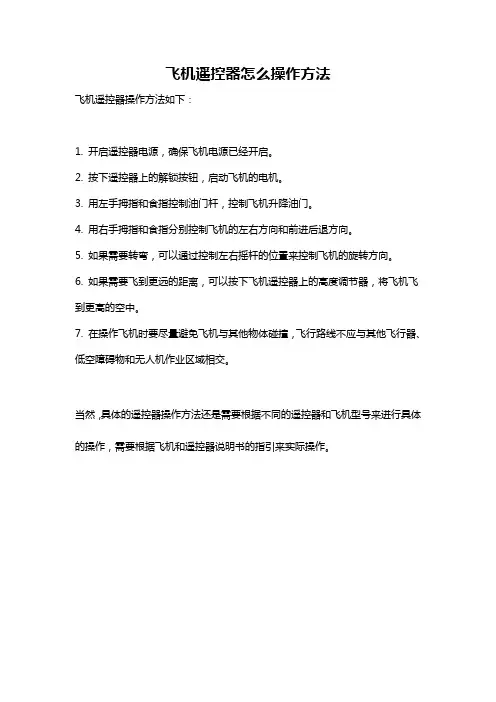 飞机遥控器怎么操作方法

飞机遥控器操作方法如下：

1. 开启遥控器电源，确保飞机电源已经开启。

2. 按下遥控器上的解锁按钮，启动飞机的电机。

3. 用左手拇指和食指控制油门杆，控制飞机升降油门。

4. 用右手拇指和食指分别控制飞机的左右方向和前进后退方向。

5. 如果需要转弯，可以通过控制左右摇杆的位置来控制飞机的旋转方向。

6. 如果需要飞到更远的距离，可以按下飞机遥控器上的高度调节器，将飞机飞到更高的空中。

7. 在操作飞机时要尽量避免飞机与其他物体碰撞，飞行路线不应与其他飞行器、低空障碍物和无人机作业区域相交。

当然，具体的遥控器操作方法还是需要根据不同的遥控器和飞机型号来进行具体的操作，需要根据飞机和遥控器说明书的指引来实际操作。